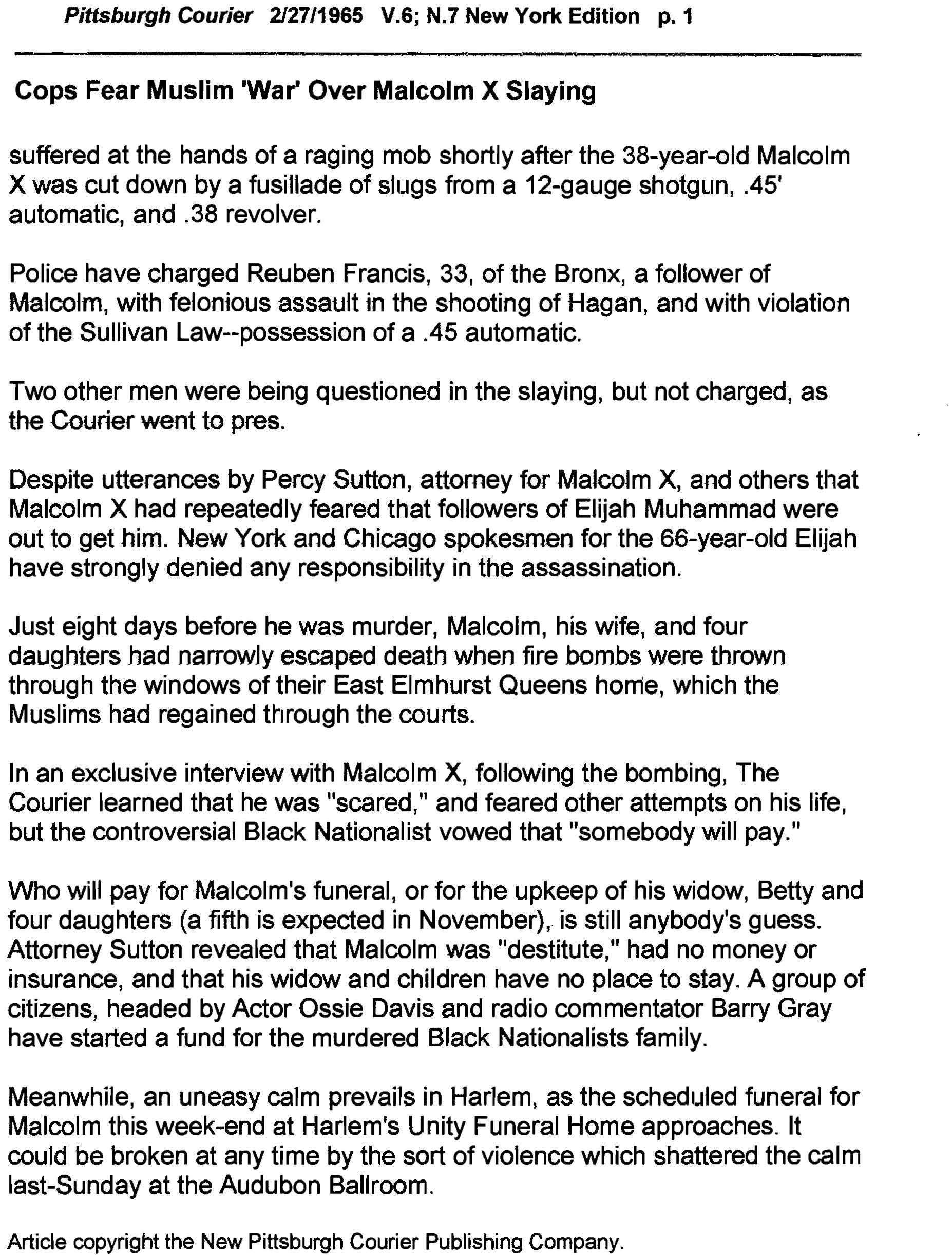 Pittsburgh Courier 2/27/1965 V.6; N.7 New York Edition p. 1

Cops Fear Muslim 'War' Over Malcolm X Slaying

suffered at the hands of a raging mob shortly after the 38-year-old Malcolm X was cut down by a fusillade of slugs from a 12-gauge shotgun, .45' automatic, and .38 revolver.

Police have charged Reuben Francis, 33, of the Bronx, a follower of Malcolm, with felonious assault in the shooting of Hagan, and with violation of the Sullivan Law--possession of a .45 automatic.

Two other men were being questioned in the slaying, but not charged, as the Courier went to pres.

Despite utterances by Percy Sutton, attorney for Malcolm X, and others that Malcolm X had repeatedly feared that followers of Elijah Muhammad were out to get him. New York and Chicago spokesmen for the 66-year-old Elijah have strongly denied any responsibility in the assassination.

Just eight days before he was murder, Malcolm, his wife, and four daughters had narrowly escaped death when fire bombs were thrown through the windows of their East Elmhurst Queens home, which the Muslims had regained through the courts.

In an exclusive interview with Malcolm X, following the bombing, The Courier learned that he was "scared," and feared other attempts on his life, but the controversial Black Nationalist vowed that "somebody will pay."

Who will pay for Malcolm's funeral, or for the upkeep of his widow, Betty and four daughters (a fifth is expected in November), is still anybody's guess. Attorney Sutton revealed that Malcolm was "destitute," had no money or insurance, and that his widow and children have no place to stay. A group of citizens, headed by Actor Ossie Davis and radio commentator Barry Gray have started a fund for the murdered Black Nationalists family.

Meanwhile, an uneasy calm prevails in Harlem, as the scheduled funeral for Malcolm this week-end at Harlem's Unity Funeral Home approaches. It could be broken at any time by the sort of violence which shattered the calm last-Sunday at the Audubon Ballroom.

Article copyright the New Pittsburgh Courier Publishing Company.